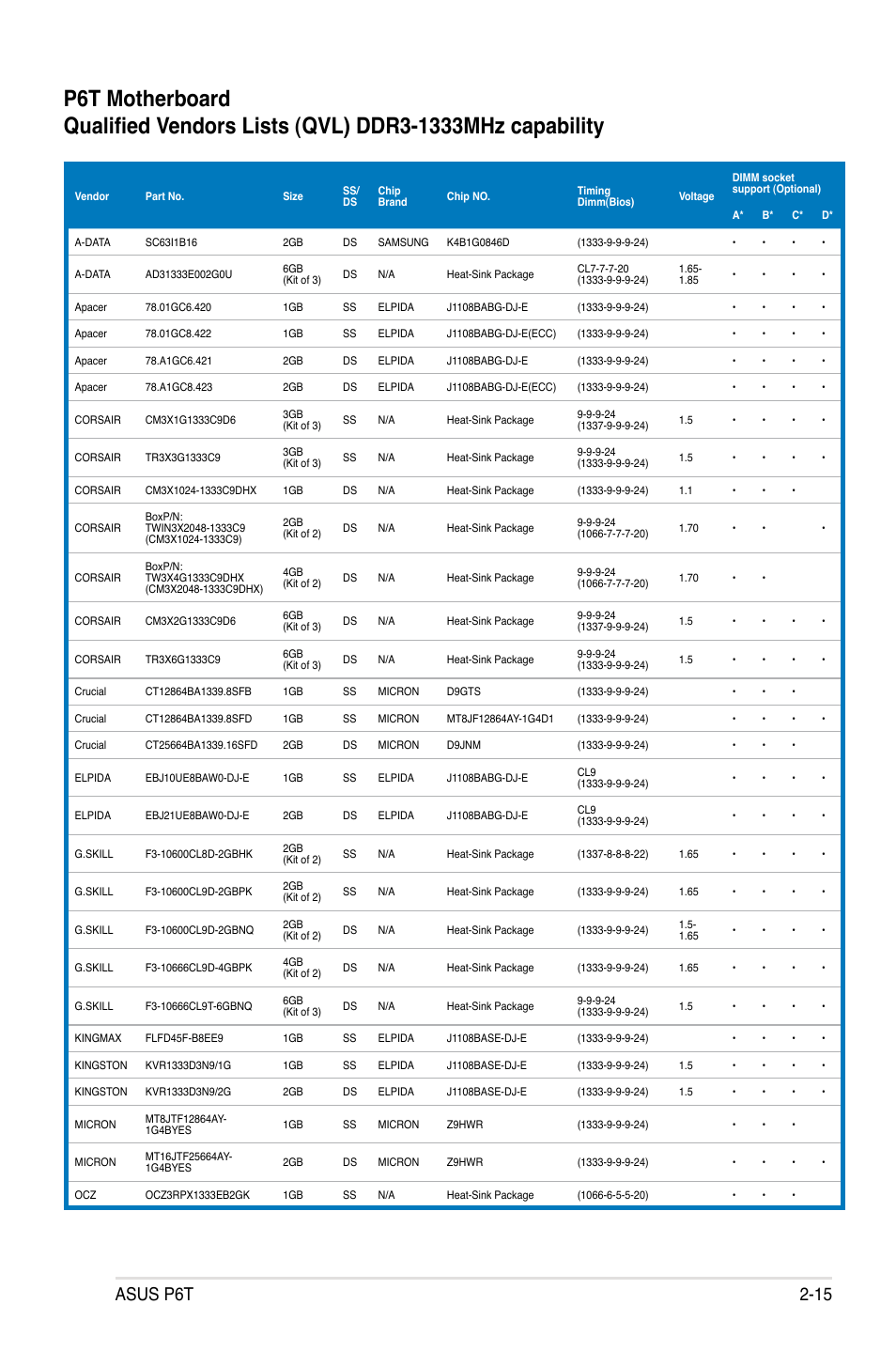 P6T Motherboard
Qualified Vendors Lists (QVL) DDR3-1333MHz capability

| Vendor | Part No. | Size | SS/ DS | Chip Brand | Chip NO. | Timing Dimm(Bios) | Voltage | DIMM socket support (Optional) A* | B* | C* | D* |
|---|---|---|---|---|---|---|---|---|---|---|---|
| A-DATA | SC63I1B16 | 2GB | DS | SAMSUNG | K4B1G0846D | (1333-9-9-9-24) | | • | • | • | • |
| A-DATA | AD31333E002G0U | 6GB (Kit of 3) | DS | N/A | Heat-Sink Package | CL7-7-7-20 (1333-9-9-9-24) | 1.65-1.85 | • | • | • | • |
| Apacer | 78.01GC6.420 | 1GB | SS | ELPIDA | J1108BABG-DJ-E | (1333-9-9-9-24) | | • | • | • | • |
| Apacer | 78.01GC8.422 | 1GB | SS | ELPIDA | J1108BABG-DJ-E(ECC) | (1333-9-9-9-24) | | • | • | • | • |
| Apacer | 78.A1GC6.421 | 2GB | DS | ELPIDA | J1108BABG-DJ-E | (1333-9-9-9-24) | | • | • | • | • |
| Apacer | 78.A1GC8.423 | 2GB | DS | ELPIDA | J1108BABG-DJ-E(ECC) | (1333-9-9-9-24) | | • | • | • | • |
| CORSAIR | CM3X1G1333C9D6 | 3GB (Kit of 3) | SS | N/A | Heat-Sink Package | 9-9-9-24 (1337-9-9-9-24) | 1.5 | • | • | • | • |
| CORSAIR | TR3X3G1333C9 | 3GB (Kit of 3) | SS | N/A | Heat-Sink Package | 9-9-9-24 (1333-9-9-9-24) | 1.5 | • | • | • | • |
| CORSAIR | CM3X1024-1333C9DHX | 1GB | DS | N/A | Heat-Sink Package | (1333-9-9-9-24) | 1.1 | • | • | • | |
| CORSAIR | BoxP/N: TWIN3X2048-1333C9 (CM3X1024-1333C9) | 2GB (Kit of 2) | DS | N/A | Heat-Sink Package | 9-9-9-24 (1066-7-7-7-20) | 1.70 | • | • | | • |
| CORSAIR | BoxP/N: TW3X4G1333C9DHX (CM3X2048-1333C9DHX) | 4GB (Kit of 2) | DS | N/A | Heat-Sink Package | 9-9-9-24 (1066-7-7-7-20) | 1.70 | • | • | | |
| CORSAIR | CM3X2G1333C9D6 | 6GB (Kit of 3) | DS | N/A | Heat-Sink Package | 9-9-9-24 (1337-9-9-9-24) | 1.5 | • | • | • | • |
| CORSAIR | TR3X6G1333C9 | 6GB (Kit of 3) | DS | N/A | Heat-Sink Package | 9-9-9-24 (1333-9-9-9-24) | 1.5 | • | • | • | • |
| Crucial | CT12864BA1339.8SFB | 1GB | SS | MICRON | D9GTS | (1333-9-9-9-24) | | • | • | • | |
| Crucial | CT12864BA1339.8SFD | 1GB | SS | MICRON | MT8JF12864AY-1G4D1 | (1333-9-9-9-24) | | • | • | • | • |
| Crucial | CT25664BA1339.16SFD | 2GB | DS | MICRON | D9JNM | (1333-9-9-9-24) | | • | • | • | |
| ELPIDA | EBJ10UE8BAW0-DJ-E | 1GB | SS | ELPIDA | J1108BABG-DJ-E | CL9 (1333-9-9-9-24) | | • | • | • | • |
| ELPIDA | EBJ21UE8BAW0-DJ-E | 2GB | DS | ELPIDA | J1108BABG-DJ-E | CL9 (1333-9-9-9-24) | | • | • | • | • |
| G.SKILL | F3-10600CL8D-2GBHK | 2GB (Kit of 2) | SS | N/A | Heat-Sink Package | (1337-8-8-8-22) | 1.65 | • | • | • | • |
| G.SKILL | F3-10600CL9D-2GBPK | 2GB (Kit of 2) | SS | N/A | Heat-Sink Package | (1333-9-9-9-24) | 1.65 | • | • | • | • |
| G.SKILL | F3-10600CL9D-2GBNQ | 2GB (Kit of 2) | DS | N/A | Heat-Sink Package | (1333-9-9-9-24) | 1.5-1.65 | • | • | • | • |
| G.SKILL | F3-10666CL9D-4GBPK | 4GB (Kit of 2) | DS | N/A | Heat-Sink Package | (1333-9-9-9-24) | 1.65 | • | • | • | • |
| G.SKILL | F3-10666CL9T-6GBNQ | 6GB (Kit of 3) | DS | N/A | Heat-Sink Package | 9-9-9-24 (1333-9-9-9-24) | 1.5 | • | • | • | • |
| KINGMAX | FLFD45F-B8EE9 | 1GB | SS | ELPIDA | J1108BASE-DJ-E | (1333-9-9-9-24) | | • | • | • | • |
| KINGSTON | KVR1333D3N9/1G | 1GB | SS | ELPIDA | J1108BASE-DJ-E | (1333-9-9-9-24) | 1.5 | • | • | • | • |
| KINGSTON | KVR1333D3N9/2G | 2GB | DS | ELPIDA | J1108BASE-DJ-E | (1333-9-9-9-24) | 1.5 | • | • | • | • |
| MICRON | MT8JTF12864AY-1G4BYES | 1GB | SS | MICRON | Z9HWR | (1333-9-9-9-24) | | • | • | • | |
| MICRON | MT16JTF25664AY-1G4BYES | 2GB | DS | MICRON | Z9HWR | (1333-9-9-9-24) | | • | • | • | • |
| OCZ | OCZ3RPX1333EB2GK | 1GB | SS | N/A | Heat-Sink Package | (1066-6-5-5-20) | | • | • | • | |

ASUS P6T 2-15